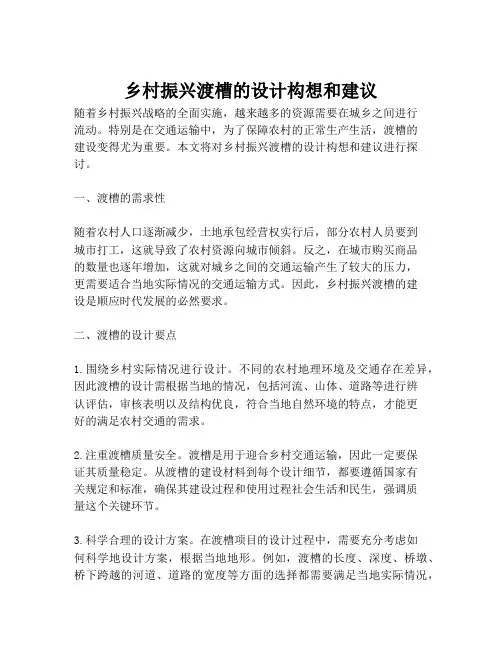 乡村振兴渡槽的设计构想和建议

随着乡村振兴战略的全面实施，越来越多的资源需要在城乡之间进行流动。特别是在交通运输中，为了保障农村的正常生产生活，渡槽的建设变得尤为重要。本文将对乡村振兴渡槽的设计构想和建议进行探讨。

一、渡槽的需求性

随着农村人口逐渐减少，土地承包经营权实行后，部分农村人员要到城市打工，这就导致了农村资源向城市倾斜。反之，在城市购买商品的数量也逐年增加，这就对城乡之间的交通运输产生了较大的压力，更需要适合当地实际情况的交通运输方式。因此，乡村振兴渡槽的建设是顺应时代发展的必然要求。

二、渡槽的设计要点

1. 围绕乡村实际情况进行设计。不同的农村地理环境及交通存在差异，因此渡槽的设计需根据当地的情况，包括河流、山体、道路等进行辨认评估，审核表明以及结构优良，符合当地自然环境的特点，才能更好的满足农村交通的需求。

2. 注重渡槽质量安全。渡槽是用于迎合乡村交通运输，因此一定要保证其质量稳定。从渡槽的建设材料到每个设计细节，都要遵循国家有关规定和标准，确保其建设过程和使用过程社会生活和民生，强调质量这个关键环节。

3. 科学合理的设计方案。在渡槽项目的设计过程中，需要充分考虑如何科学地设计方案，根据当地地形。例如，渡槽的长度、深度、桥墩、桥下跨越的河道、道路的宽度等方面的选择都需要满足当地实际情况，